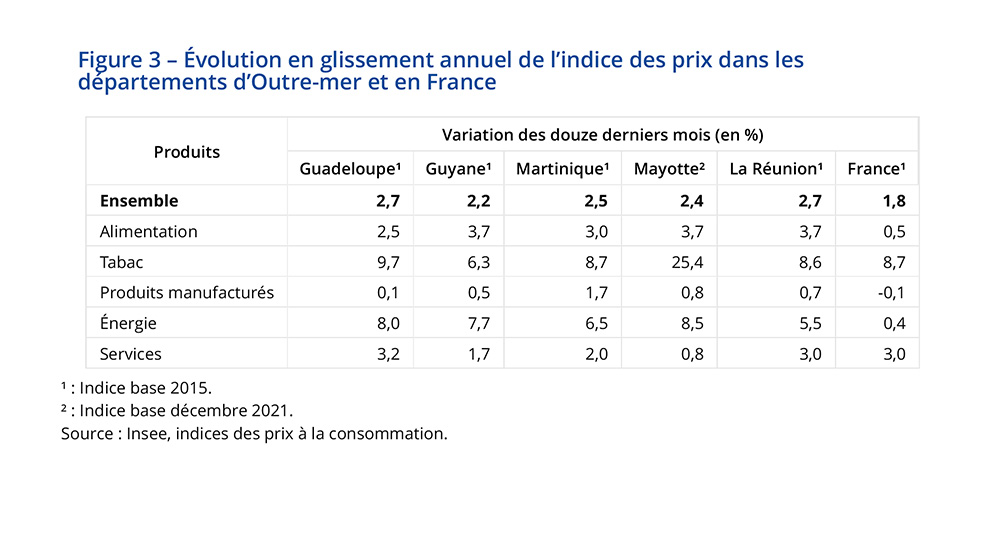 Figure 3 – Évolution en glissement annuel de l'indice des prix dans les départements d'Outre-mer et en France

| Produits | Variation des douze derniers mois (en %) | | | | | |
|---|---|---|---|---|---|---|
| | Guadeloupe¹ | Guyane¹ | Martinique¹ | Mayotte² | La Réunion¹ | France¹ |
| **Ensemble** | **2,7** | **2,2** | **2,5** | **2,4** | **2,7** | **1,8** |
| Alimentation | 2,5 | 3,7 | 3,0 | 3,7 | 3,7 | 0,5 |
| Tabac | 9,7 | 6,3 | 8,7 | 25,4 | 8,6 | 8,7 |
| Produits manufacturés | 0,1 | 0,5 | 1,7 | 0,8 | 0,7 | -0,1 |
| Énergie | 8,0 | 7,7 | 6,5 | 8,5 | 5,5 | 0,4 |
| Services | 3,2 | 1,7 | 2,0 | 0,8 | 3,0 | 3,0 |

¹ : Indice base 2015.
² : Indice base décembre 2021.
Source : Insee, indices des prix à la consommation.